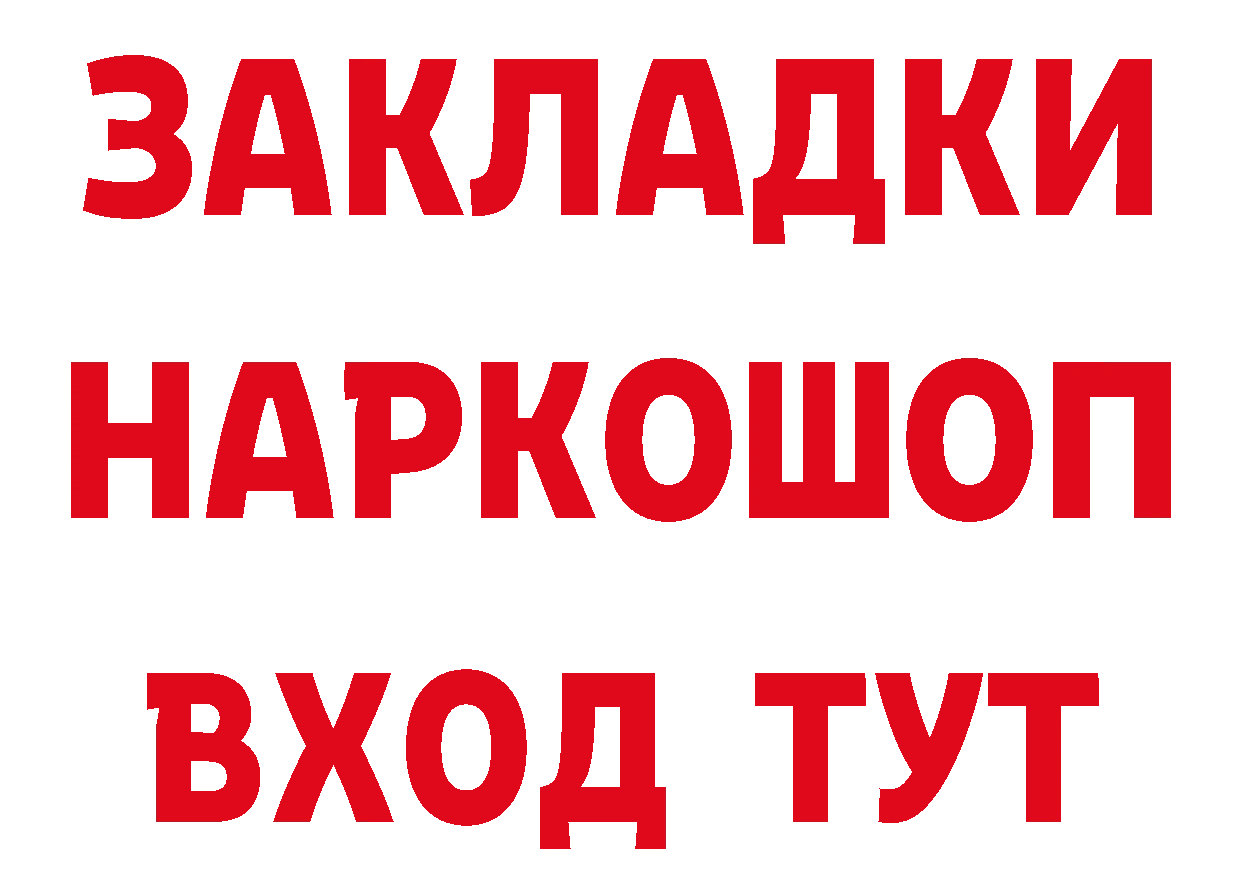 ЗАКЛАДКИ НАРКОШОП ВХОД ТУТ